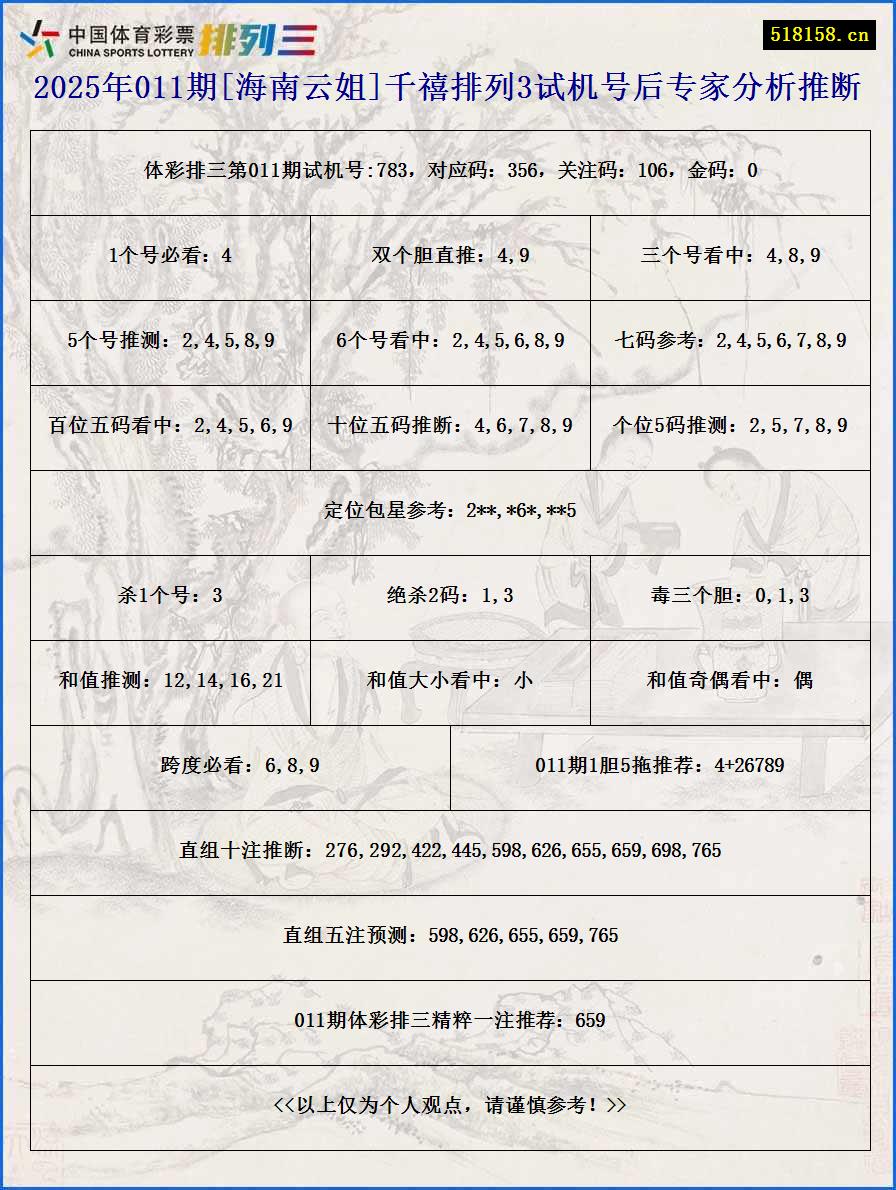 中国体育彩票 CHINA SPORTS LOTTERY 排列三

518158.cn

2025年011期[海南云姐]千禧排列3试机号后专家分析推断

体彩排三第011期试机号:783，对应码：356，关注码：106，金码：0

| 1个号必看：4 | 双个胆直推：4,9 | 三个号看中：4,8,9 |
|---|---|---|
| 5个号推测：2,4,5,8,9 | 6个号看中：2,4,5,6,8,9 | 七码参考：2,4,5,6,7,8,9 |
| 百位五码看中：2,4,5,6,9 | 十位五码推断：4,6,7,8,9 | 个位5码推测：2,5,7,8,9 |

定位包星参考：2**,*6*,**5

| 杀1个号：3 | 绝杀2码：1,3 | 毒三个胆：0,1,3 |
|---|---|---|
| 和值推测：12,14,16,21 | 和值大小看中：小 | 和值奇偶看中：偶 |

| 跨度必看：6,8,9 | 011期1胆5拖推荐：4+26789 |
|---|---|

直组十注推断：276,292,422,445,598,626,655,659,698,765

直组五注预测：598,626,655,659,765

011期体彩排三精粹一注推荐：659

<<以上仅为个人观点，请谨慎参考！>>